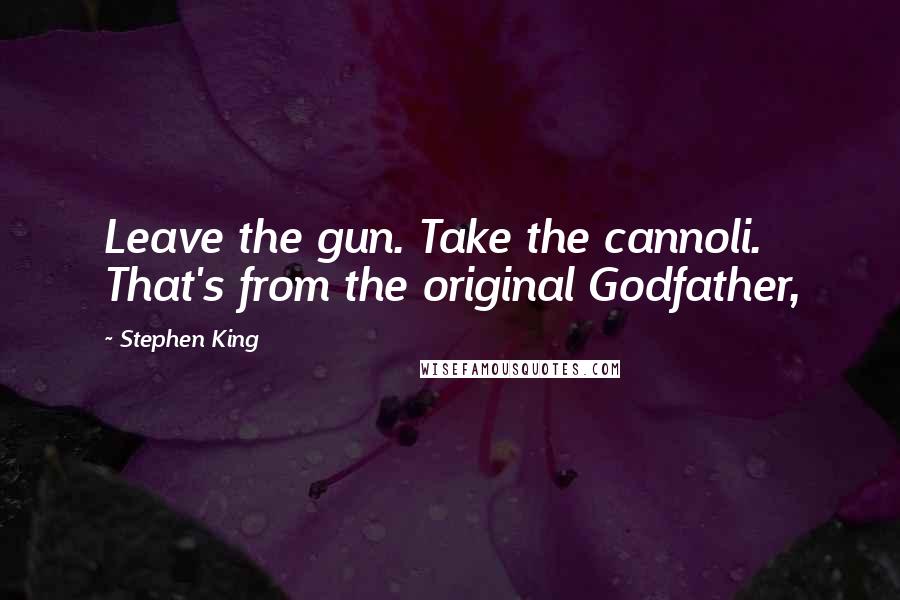 Leave the gun. Take the cannoli. That's from the original Godfather,

~ Stephen King

WISEFAMOUSQUOTES.COM